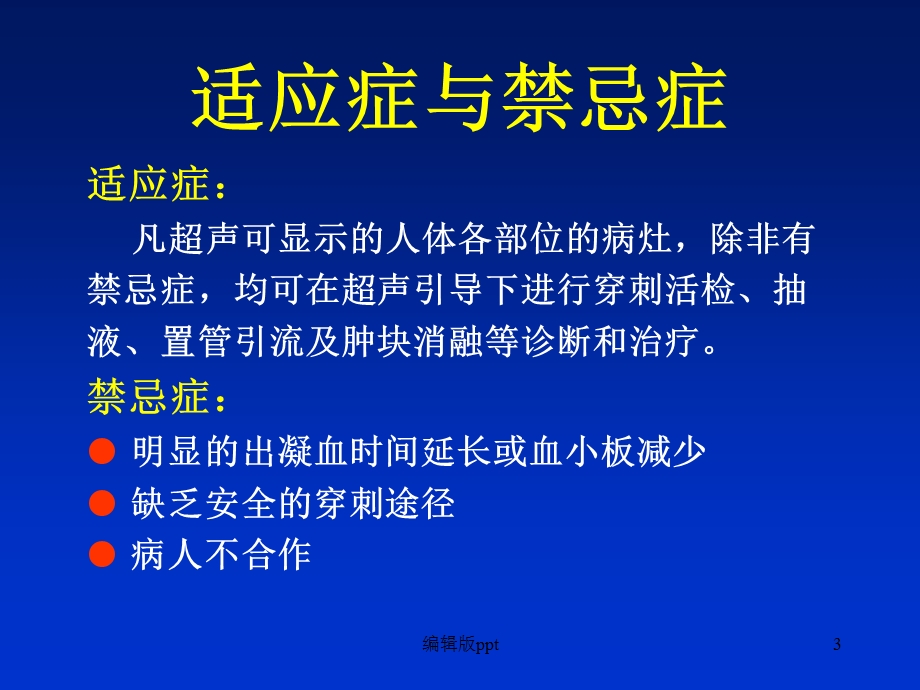 适应症与禁忌症

适应症：

凡超声可显示的人体各部位的病灶，除非有禁忌症，均可在超声引导下进行穿刺活检、抽液、置管引流及肿块消融等诊断和治疗。

禁忌症：

● 明显的出凝血时间延长或血小板减少
● 缺乏安全的穿刺途径
● 病人不合作

编辑版ppt

3